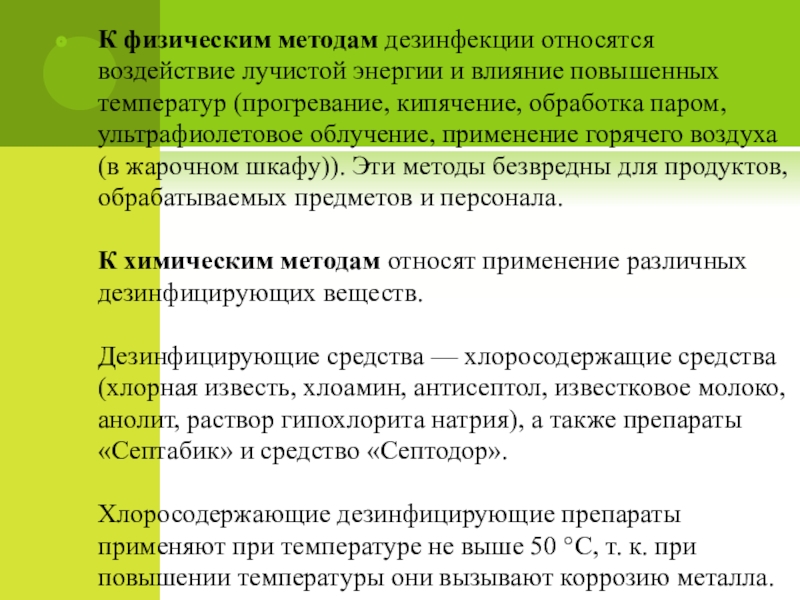 К физическим методам дезинфекции относятся воздействие лучистой энергии и влияние повышенных температур (прогревание, кипячение, обработка паром, ультрафиолетовое облучение, применение горячего воздуха (в жарочном шкафу)). Эти методы безвредны для продуктов, обрабатываемых предметов и персонала.

К химическим методам относят применение различных дезинфицирующих веществ.

Дезинфицирующие средства — хлоросодержащие средства (хлорная известь, хлоамин, антисептол, известковое молоко, анолит, раствор гипохлорита натрия), а также препараты «Септабик» и средство «Септодор».

Хлоросодержающие дезинфицирующие препараты применяют при температуре не выше 50 °С, т. к. при повышении температуры они вызывают коррозию металла.